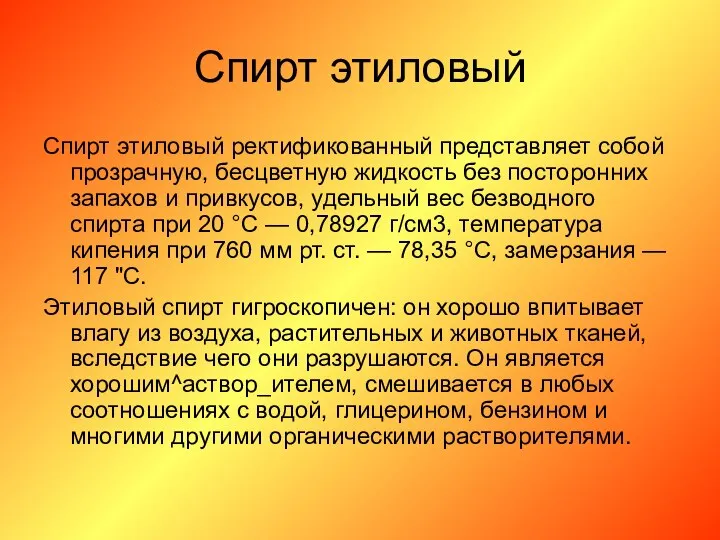 Спирт этиловый

Спирт этиловый ректификованный представляет собой прозрачную, бесцветную жидкость без посторонних запахов и привкусов, удельный вес безводного спирта при 20 °С — 0,78927 г/см3, температура кипения при 760 мм рт. ст. — 78,35 °С, замерзания — 117 "С.

Этиловый спирт гигроскопичен: он хорошо впитывает влагу из воздуха, растительных и животных тканей, вследствие чего они разрушаются. Он является хорошим^аствор_ителем, смешивается в любых соотношениях с водой, глицерином, бензином и многими другими органическими растворителями.